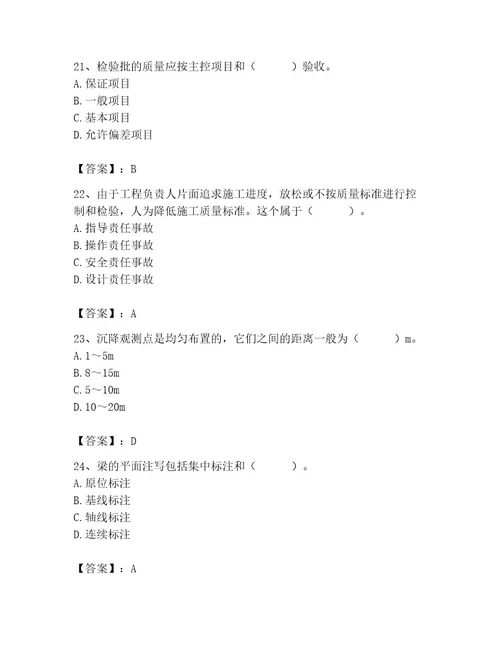 21、检验批的质量应按主控项目和（　　　）验收。
A. 保证项目
B. 一般项目
C. 基本项目
D. 允许偏差项目

【答案】：B

22、由于工程负责人片面追求施工进度，放松或不按质量标准进行控制和检验，人为降低施工质量标准。这个属于（　　　）。
A. 指导责任事故
B. 操作责任事故
C. 安全责任事故
D. 设计责任事故

【答案】：A

23、沉降观测点是均匀布置的，它们之间的距离一般为（　　　）m。
A. 1～5m
B. 8～15m
C. 5～10m
D. 10～20m

【答案】：D

24、梁的平面注写包括集中标注和（　　　）。
A. 原位标注
B. 基线标注
C. 轴线标注
D. 连续标注

【答案】：A